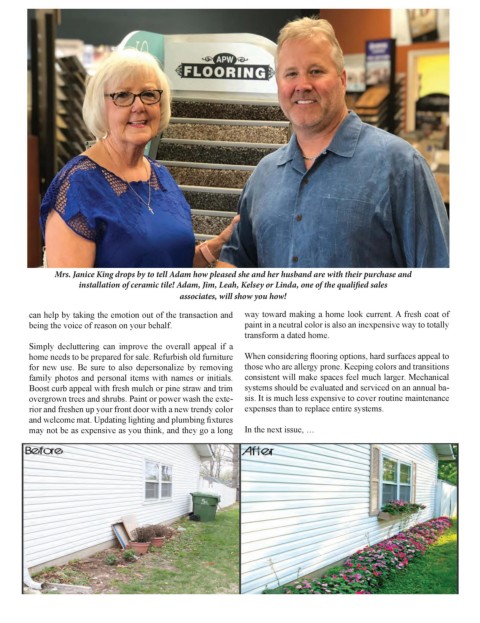 APW FLOORING

Mrs. Janice King drops by to tell Adam how pleased she and her husband are with their purchase and installation of ceramic tile! Adam, Jim, Leah, Kelsey or Linda, one of the qualified sales associates, will show you how!

can help by taking the emotion out of the transaction and being the voice of reason on your behalf.

Simply decluttering can improve the overall appeal if a home needs to be prepared for sale. Refurbish old furniture for new use. Be sure to also depersonalize by removing family photos and personal items with names or initials. Boost curb appeal with fresh mulch or pine straw and trim overgrown trees and shrubs. Paint or power wash the exterior and freshen up your front door with a new trendy color and welcome mat. Updating lighting and plumbing fixtures may not be as expensive as you think, and they go a long way toward making a home look current. A fresh coat of paint in a neutral color is also an inexpensive way to totally transform a dated home.

When considering flooring options, hard surfaces appeal to those who are allergy prone. Keeping colors and transitions consistent will make spaces feel much larger. Mechanical systems should be evaluated and serviced on an annual basis. It is much less expensive to cover routine maintenance expenses than to replace entire systems.

In the next issue, …

Before

After